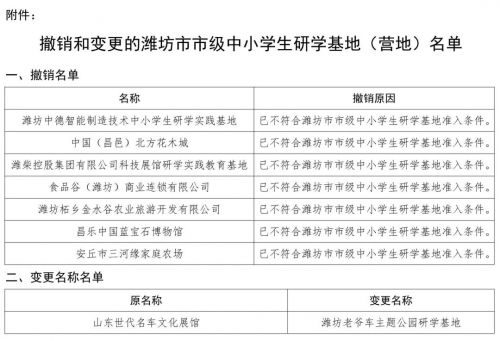 附件：

撤销和变更的潍坊市市级中小学生研学基地（营地）名单

一、撤销名单

| 名称 | 撤销原因 |
|---|---|
| 潍坊中德智能制造技术中小学生研学实践基地 | 已不符合潍坊市市级中小学生研学基地准入条件。 |
| 中国（昌邑）北方花木城 | 已不符合潍坊市市级中小学生研学基地准入条件。 |
| 潍柴控股集团有限公司科技展馆研学实践教育基地 | 已不符合潍坊市市级中小学生研学基地准入条件。 |
| 食品谷（潍坊）商业连锁有限公司 | 已不符合潍坊市市级中小学生研学基地准入条件。 |
| 潍坊柘乡金水谷农业旅游开发有限公司 | 已不符合潍坊市市级中小学生研学基地准入条件。 |
| 昌乐中国蓝宝石博物馆 | 已不符合潍坊市市级中小学生研学基地准入条件。 |
| 安丘市三河缘家庭农场 | 已不符合潍坊市市级中小学生研学基地准入条件。 |

二、变更名称名单

| 原名称 | 变更名称 |
|---|---|
| 山东世代名车文化展馆 | 潍坊老爷车主题公园研学基地 |